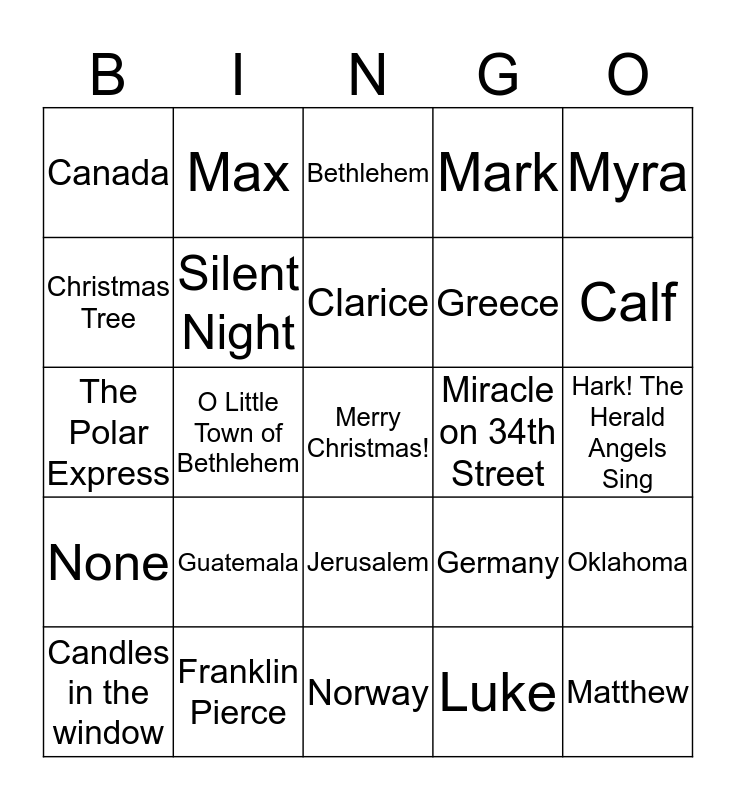 | B | I | N | G | O |
|---|---|---|---|---|
| Canada | Max | Bethlehem | Mark | Myra |
| Christmas Tree | Silent Night | Clarice | Greece | Calf |
| The Polar Express | O Little Town of Bethlehem | Merry Christmas! | Miracle on 34th Street | Hark! The Herald Angels Sing |
| None | Guatemala | Jerusalem | Germany | Oklahoma |
| Candles in the window | Franklin Pierce | Norway | Luke | Matthew |